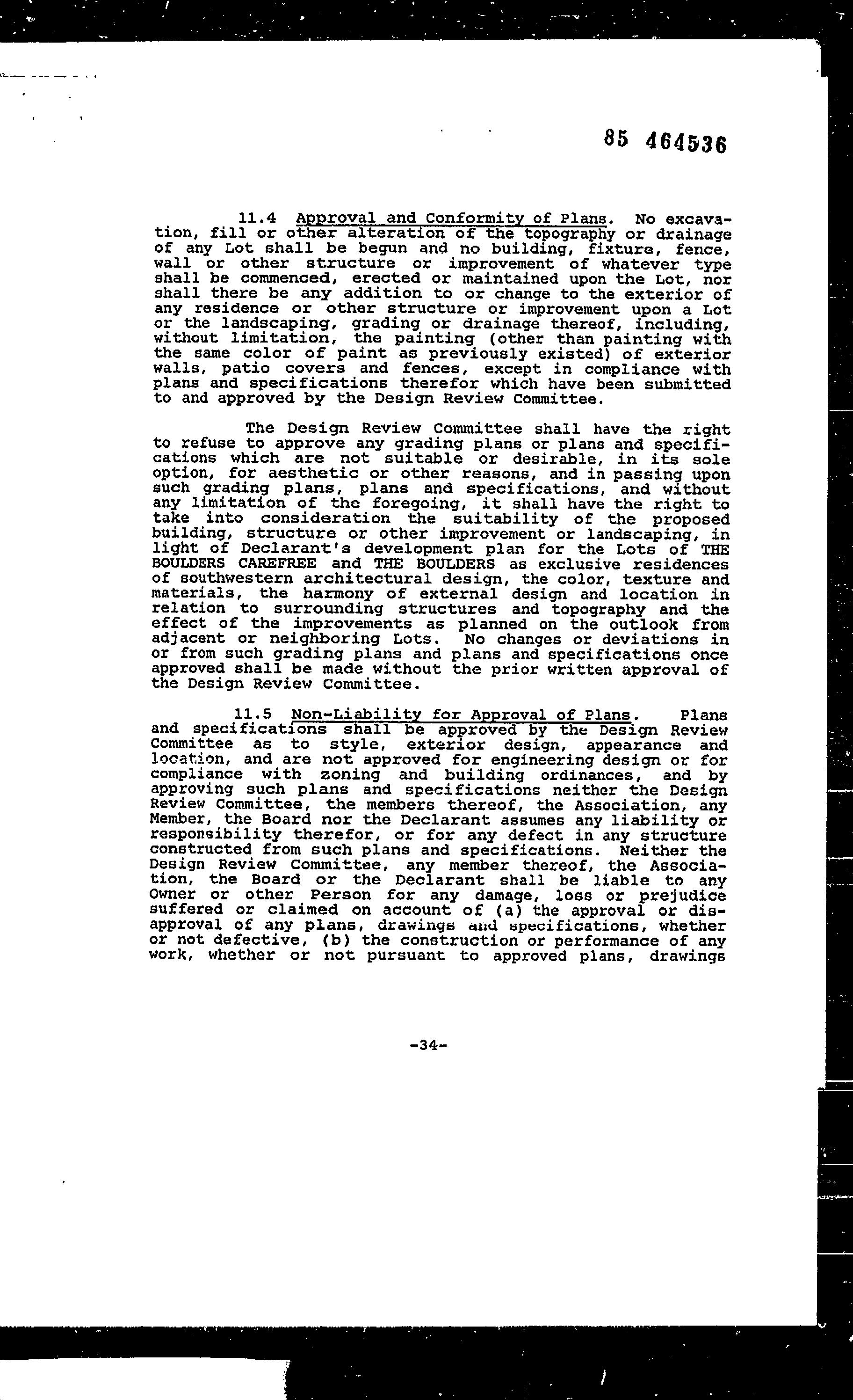 85 464536

11.4 Approval and Conformity of Plans. No excavation, fill or other alteration of the topography or drainage of any Lot shall be begun and no building, fixture, fence, wall or other structure or improvement of whatever type shall be commenced, erected or maintained upon the Lot, nor shall there be any addition to or change to the exterior of any residence or other structure or improvement upon a Lot or the landscaping, grading or drainage thereof, including, without limitation, the painting (other than painting with the same color of paint as previously existed) of exterior walls, patio covers and fences, except in compliance with plans and specifications therefor which have been submitted to and approved by the Design Review Committee.

The Design Review Committee shall have the right to refuse to approve any grading plans or plans and specifications which are not suitable or desirable, in its sole option, for aesthetic or other reasons, and in passing upon such grading plans, plans and specifications, and without any limitation of the foregoing, it shall have the right to take into consideration the suitability of the proposed building, structure or other improvement or landscaping, in light of Declarant's development plan for the Lots of THE BOULDERS CAREFREE and THE BOULDERS as exclusive residences of southwestern architectural design, the color, texture and materials, the harmony of external design and location in relation to surrounding structures and topography and the effect of the improvements as planned on the outlook from adjacent or neighboring Lots. No changes or deviations in or from such grading plans and plans and specifications once approved shall be made without the prior written approval of the Design Review Committee.

11.5 Non-Liability for Approval of Plans. Plans and specifications shall be approved by the Design Review Committee as to style, exterior design, appearance and location, and are not approved for engineering design or for compliance with zoning and building ordinances, and by approving such plans and specifications neither the Design Review Committee, the members thereof, the Association, any Member, the Board nor the Declarant assumes any liability or responsibility therefor, or for any defect in any structure constructed from such plans and specifications. Neither the Design Review Committee, any member thereof, the Association, the Board or the Declarant shall be liable to any Owner or other Person for any damage, loss or prejudice suffered or claimed on account of (a) the approval or disapproval of any plans, drawings and specifications, whether or not defective, (b) the construction or performance of any work, whether or not pursuant to approved plans, drawings

-34-